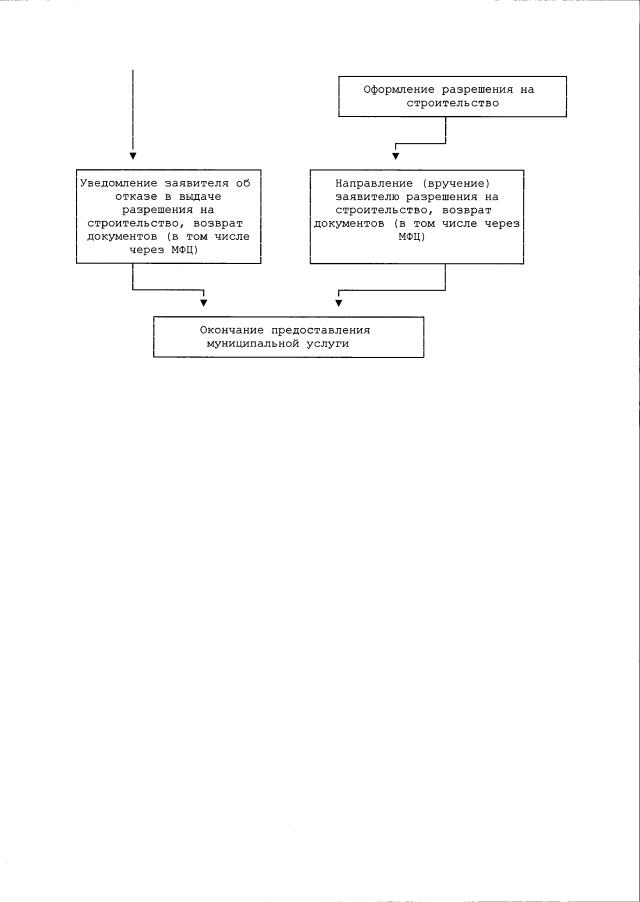 Оформление разрешения на строительство

Уведомление заявителя об отказе в выдаче разрешения на строительство, возврат документов (в том числе через МФЦ)

Направление (вручение) заявителю разрешения на строительство, возврат документов (в том числе через МФЦ)

Окончание предоставления муниципальной услуги